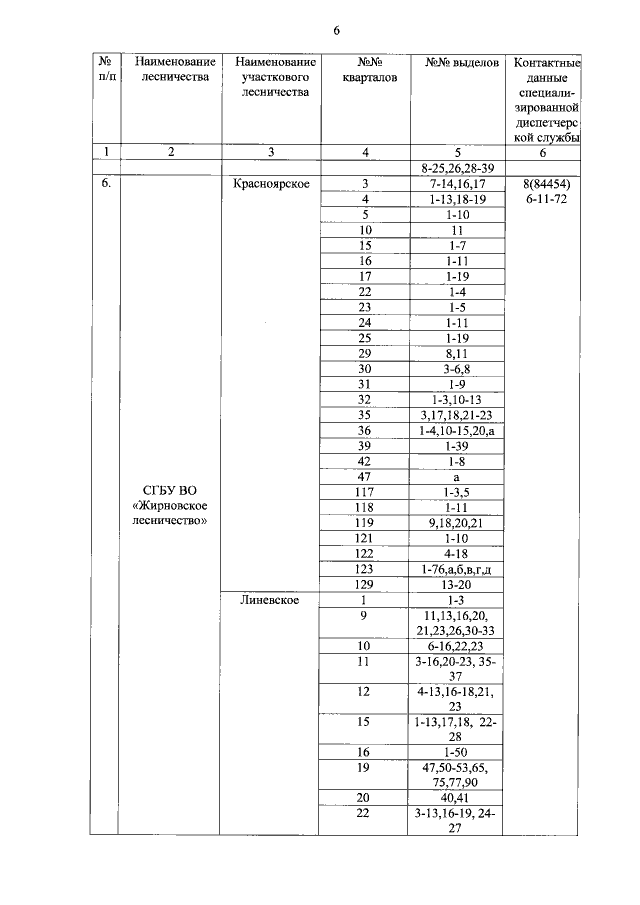 6

| № п/п | Наименование лесничества | Наименование участкового лесничества | №№ кварталов | №№ выделов | Контактные данные специализированной диспетчерской службы |
|---|---|---|---|---|---|
| 1 | 2 | 3 | 4 | 5 | 6 |
| | | | | 8-25,26,28-39 | |
| 6. | СГБУ ВО «Жирновское лесничество» | Красноярское | 3 | 7-14,16,17 | 8(84454) 6-11-72 |
| | | | 4 | 1-13,18-19 | |
| | | | 5 | 1-10 | |
| | | | 10 | 11 | |
| | | | 15 | 1-7 | |
| | | | 16 | 1-11 | |
| | | | 17 | 1-19 | |
| | | | 22 | 1-4 | |
| | | | 23 | 1-5 | |
| | | | 24 | 1-11 | |
| | | | 25 | 1-19 | |
| | | | 29 | 8,11 | |
| | | | 30 | 3-6,8 | |
| | | | 31 | 1-9 | |
| | | | 32 | 1-3,10-13 | |
| | | | 35 | 3,17,18,21-23 | |
| | | | 36 | 1-4,10-15,20,а | |
| | | | 39 | 1-39 | |
| | | | 42 | 1-8 | |
| | | | 47 | а | |
| | | | 117 | 1-3,5 | |
| | | | 118 | 1-11 | |
| | | | 119 | 9,18,20,21 | |
| | | | 121 | 1-10 | |
| | | | 122 | 4-18 | |
| | | | 123 | 1-76,а,б,в,г,д | |
| | | | 129 | 13-20 | |
| | | Линевское | 1 | 1-3 | |
| | | | 9 | 11,13,16,20, 21,23,26,30-33 | |
| | | | 10 | 6-16,22,23 | |
| | | | 11 | 3-16,20-23, 35-37 | |
| | | | 12 | 4-13,16-18,21, 23 | |
| | | | 15 | 1-13,17,18, 22-28 | |
| | | | 16 | 1-50 | |
| | | | 19 | 47,50-53,65, 75,77,90 | |
| | | | 20 | 40,41 | |
| | | | 22 | 3-13,16-19, 24-27 | |